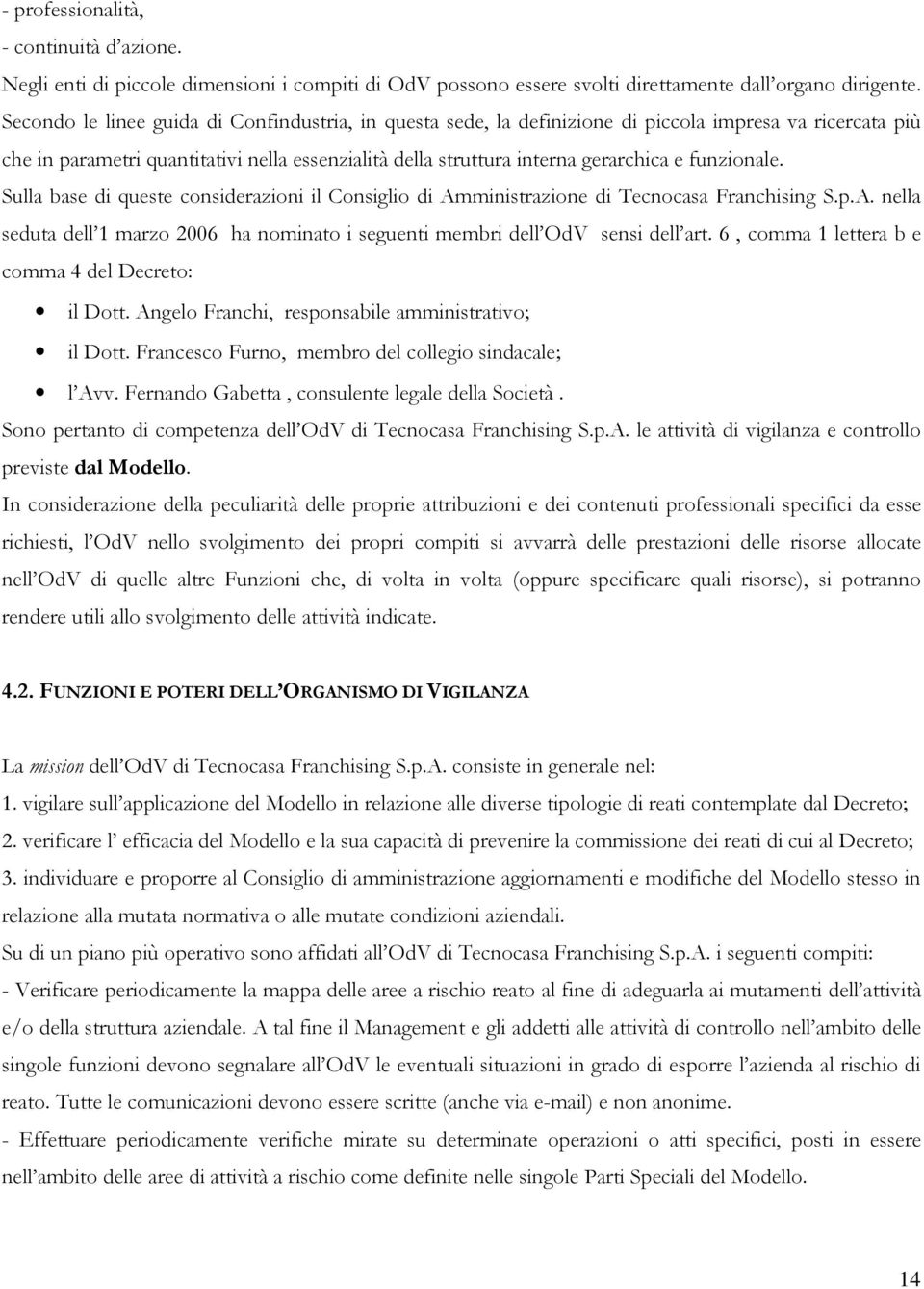 - professionalità,
- continuità d'azione.
Negli enti di piccole dimensioni i compiti di OdV possono essere svolti direttamente dall'organo dirigente.
Secondo le linee guida di Confindustria, in questa sede, la definizione di piccola impresa va ricercata più che in parametri quantitativi nella essenzialità della struttura interna gerarchica e funzionale.
Sulla base di queste considerazioni il Consiglio di Amministrazione di Tecnocasa Franchising S.p.A. nella seduta dell'1 marzo 2006 ha nominato i seguenti membri dell'OdV sensi dell'art. 6 , comma 1 lettera b e comma 4 del Decreto:
• il Dott. Angelo Franchi, responsabile amministrativo;
• il Dott. Francesco Furno, membro del collegio sindacale;
• l'Avv. Fernando Gabetta , consulente legale della Società .
Sono pertanto di competenza dell'OdV di Tecnocasa Franchising S.p.A. le attività di vigilanza e controllo previste dal Modello.
In considerazione della peculiarità delle proprie attribuzioni e dei contenuti professionali specifici da esse richiesti, l'OdV nello svolgimento dei propri compiti si avvarrà delle prestazioni delle risorse allocate nell'OdV di quelle altre Funzioni che, di volta in volta (oppure specificare quali risorse), si potranno rendere utili allo svolgimento delle attività indicate.

4.2. FUNZIONI E POTERI DELL'ORGANISMO DI VIGILANZA

La mission dell'OdV di Tecnocasa Franchising S.p.A. consiste in generale nel:
1. vigilare sull'applicazione del Modello in relazione alle diverse tipologie di reati contemplate dal Decreto;
2. verificare l' efficacia del Modello e la sua capacità di prevenire la commissione dei reati di cui al Decreto;
3. individuare e proporre al Consiglio di amministrazione aggiornamenti e modifiche del Modello stesso in relazione alla mutata normativa o alle mutate condizioni aziendali.
Su di un piano più operativo sono affidati all'OdV di Tecnocasa Franchising S.p.A. i seguenti compiti:
- Verificare periodicamente la mappa delle aree a rischio reato al fine di adeguarla ai mutamenti dell'attività e/o della struttura aziendale. A tal fine il Management e gli addetti alle attività di controllo nell'ambito delle singole funzioni devono segnalare all'OdV le eventuali situazioni in grado di esporre l'azienda al rischio di reato. Tutte le comunicazioni devono essere scritte (anche via e-mail) e non anonime.
- Effettuare periodicamente verifiche mirate su determinate operazioni o atti specifici, posti in essere nell'ambito delle aree di attività a rischio come definite nelle singole Parti Speciali del Modello.

14